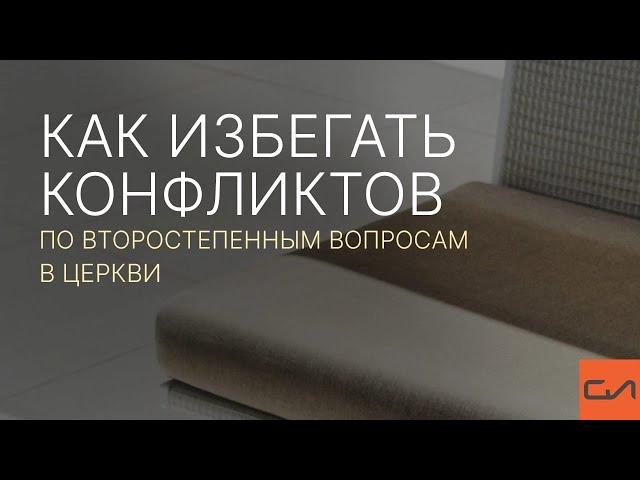 КАК ИЗБЕГАТЬ КОНФЛИКТОВ

ПО ВТОРОСТЕПЕННЫМ ВОПРОСАМ В ЦЕРКВИ

СЛ